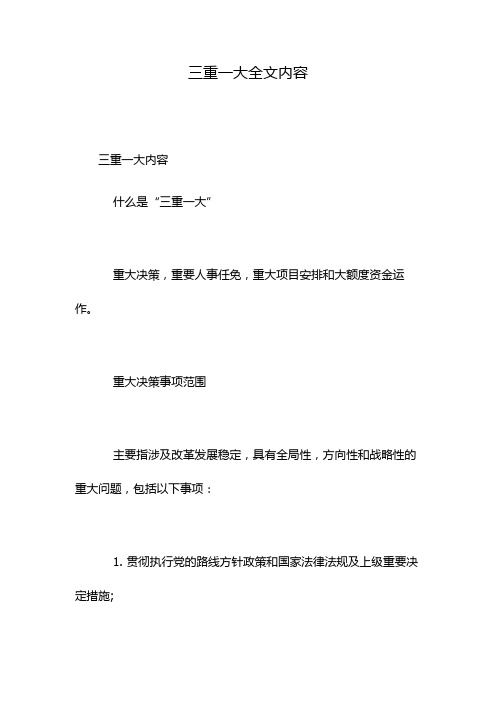 三重一大全文内容

三重一大内容

什么是“三重一大”

重大决策，重要人事任免，重大项目安排和大额度资金运作。

重大决策事项范围

主要指涉及改革发展稳定，具有全局性，方向性和战略性的重大问题，包括以下事项：

1. 贯彻执行党的路线方针政策和国家法律法规及上级重要决定措施;